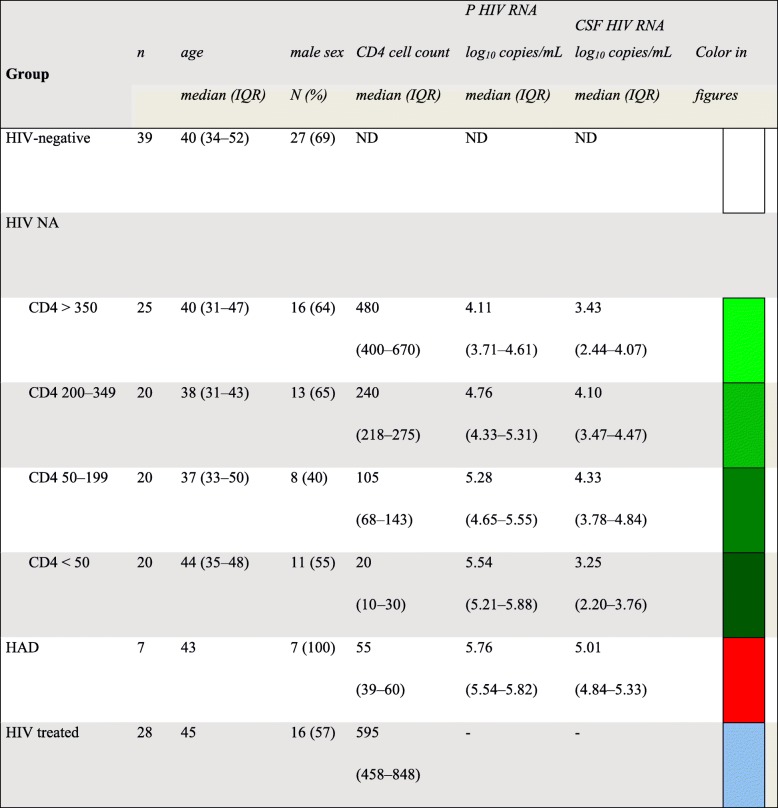 | Group | n | age median (IQR) | male sex N (%) | CD4 cell count median (IQR) | P HIV RNA $log_{10}$ copies/mL median (IQR) | CSF HIV RNA $log_{10}$ copies/mL median (IQR) | Color in figures |
|---|---|---|---|---|---|---|---|
| HIV-negative | 39 | 40 (34–52) | 27 (69) | ND | ND | ND | |
| HIV NA | | | | | | | |
| CD4 > 350 | 25 | 40 (31–47) | 16 (64) | 480 (400–670) | 4.11 (3.71–4.61) | 3.43 (2.44–4.07) | |
| CD4 200–349 | 20 | 38 (31–43) | 13 (65) | 240 (218–275) | 4.76 (4.33–5.31) | 4.10 (3.47–4.47) | |
| CD4 50–199 | 20 | 37 (33–50) | 8 (40) | 105 (68–143) | 5.28 (4.65–5.55) | 4.33 (3.78–4.84) | |
| CD4 < 50 | 20 | 44 (35–48) | 11 (55) | 20 (10–30) | 5.54 (5.21–5.88) | 3.25 (2.20–3.76) | |
| HAD | 7 | 43 | 7 (100) | 55 (39–60) | 5.76 (5.54–5.82) | 5.01 (4.84–5.33) | |
| HIV treated | 28 | 45 | 16 (57) | 595 (458–848) | - | - | |